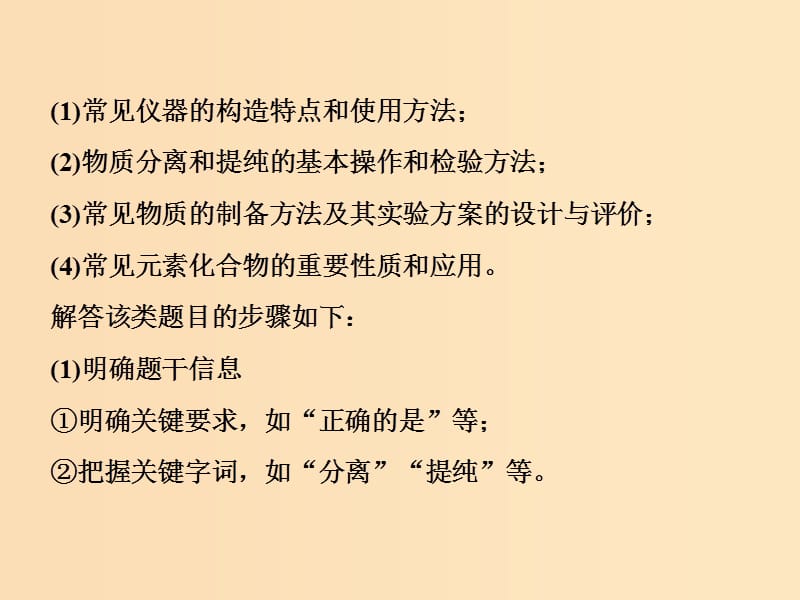 (1)常见仪器的构造特点和使用方法；

(2)物质分离和提纯的基本操作和检验方法；

(3)常见物质的制备方法及其实验方案的设计与评价；

(4)常见元素化合物的重要性质和应用。

解答该类题目的步骤如下：

(1)明确题干信息

①明确关键要求，如“正确的是”等；

②把握关键字词，如“分离”“提纯”等。